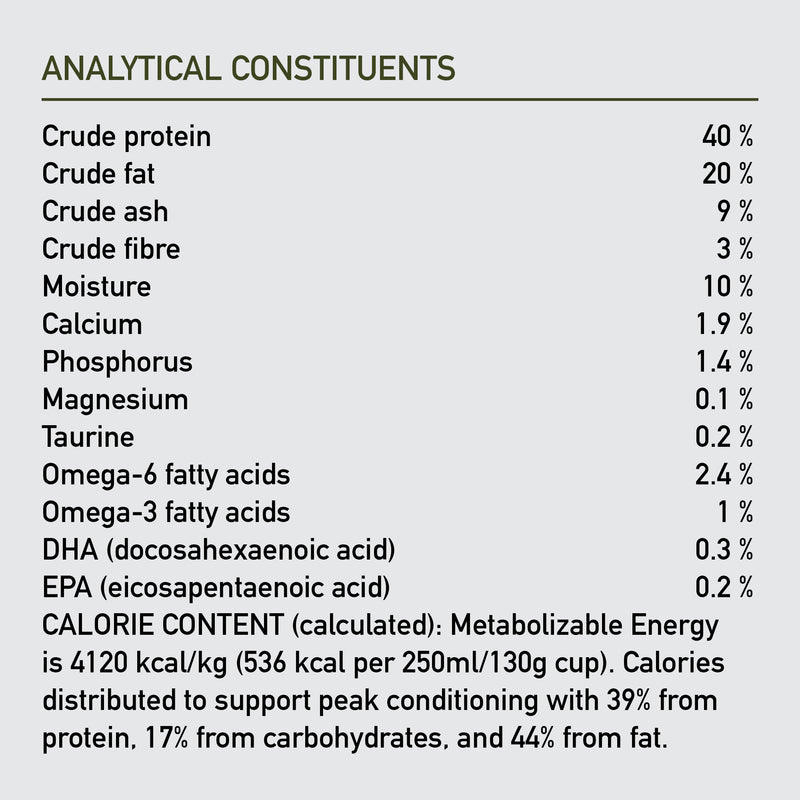 ANALYTICAL CONSTITUENTS

Crude protein 40 %
Crude fat 20 %
Crude ash 9 %
Crude fibre 3 %
Moisture 10 %
Calcium 1.9 %
Phosphorus 1.4 %
Magnesium 0.1 %
Taurine 0.2 %
Omega-6 fatty acids 2.4 %
Omega-3 fatty acids 1 %
DHA (docosahexaenoic acid) 0.3 %
EPA (eicosapentaenoic acid) 0.2 %

CALORIE CONTENT (calculated): Metabolizable Energy is 4120 kcal/kg (536 kcal per 250ml/130g cup). Calories distributed to support peak conditioning with 39% from protein, 17% from carbohydrates, and 44% from fat.